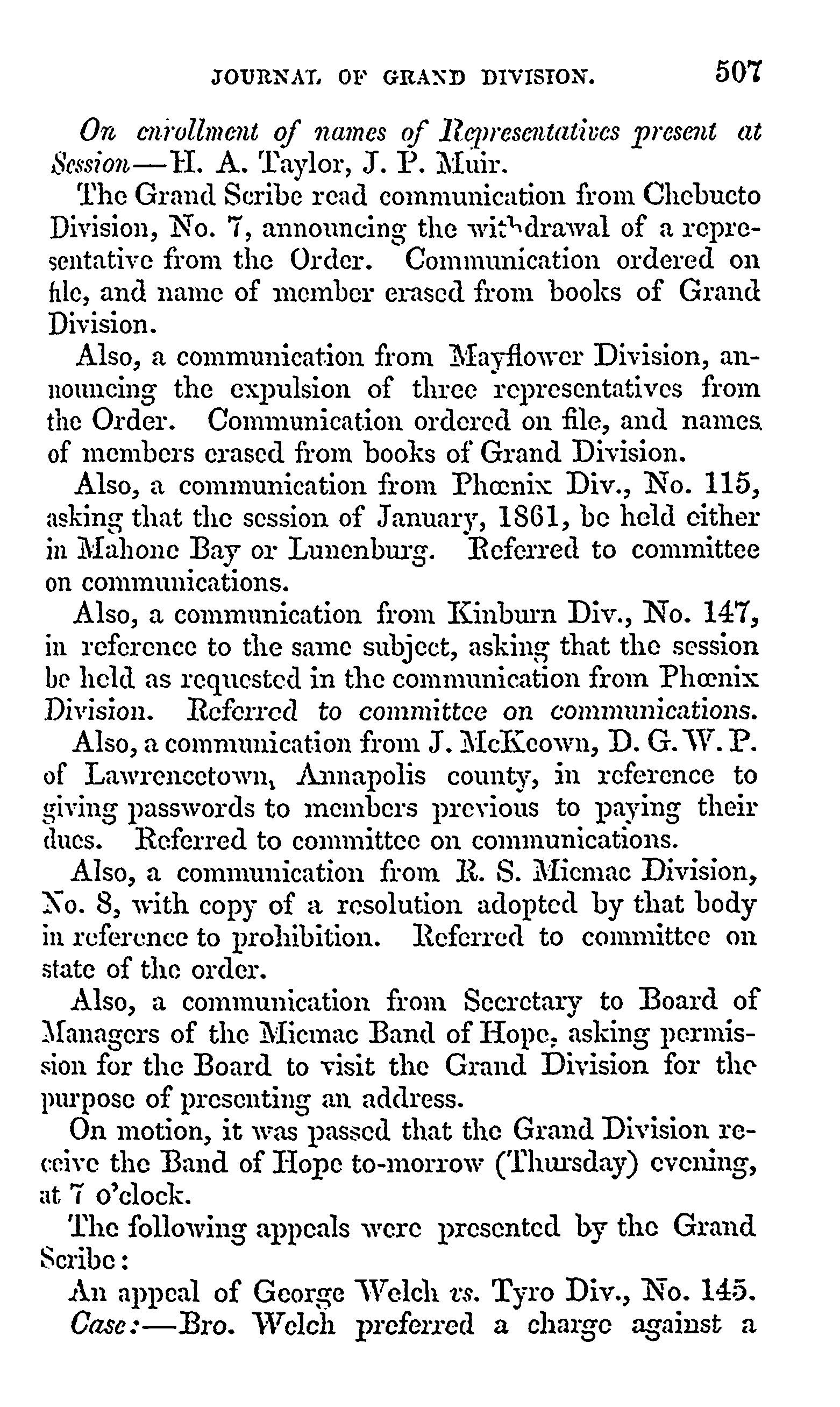 JOURNAL OF GRAND DIVISION. 507

On enrollment of names of Representatives present at Session—H. A. Taylor, J. P. Muir.

The Grand Scribe read communication from Chebucto Division, No. 7, announcing the withdrawal of a representative from the Order. Communication ordered on file, and name of member erased from books of Grand Division.

Also, a communication from Mayflower Division, announcing the expulsion of three representatives from the Order. Communication ordered on file, and names of members erased from books of Grand Division.

Also, a communication from Phœnix Div., No. 115, asking that the session of January, 1861, be held either in Mahone Bay or Lunenburg. Referred to committee on communications.

Also, a communication from Kinburn Div., No. 147, in reference to the same subject, asking that the session be held as requested in the communication from Phœnix Division. Referred to committee on communications.

Also, a communication from J. McKeown, D. G. W. P. of Lawrencetown, Annapolis county, in reference to giving passwords to members previous to paying their dues. Referred to committee on communications.

Also, a communication from R. S. Micmac Division, No. 8, with copy of a resolution adopted by that body in reference to prohibition. Referred to committee on state of the order.

Also, a communication from Secretary to Board of Managers of the Micmac Band of Hope, asking permission for the Board to visit the Grand Division for the purpose of presenting an address.

On motion, it was passed that the Grand Division receive the Band of Hope to-morrow (Thursday) evening, at 7 o'clock.

The following appeals were presented by the Grand Scribe:

An appeal of George Welch vs. Tyro Div., No. 145.

Case:—Bro. Welch preferred a charge against a